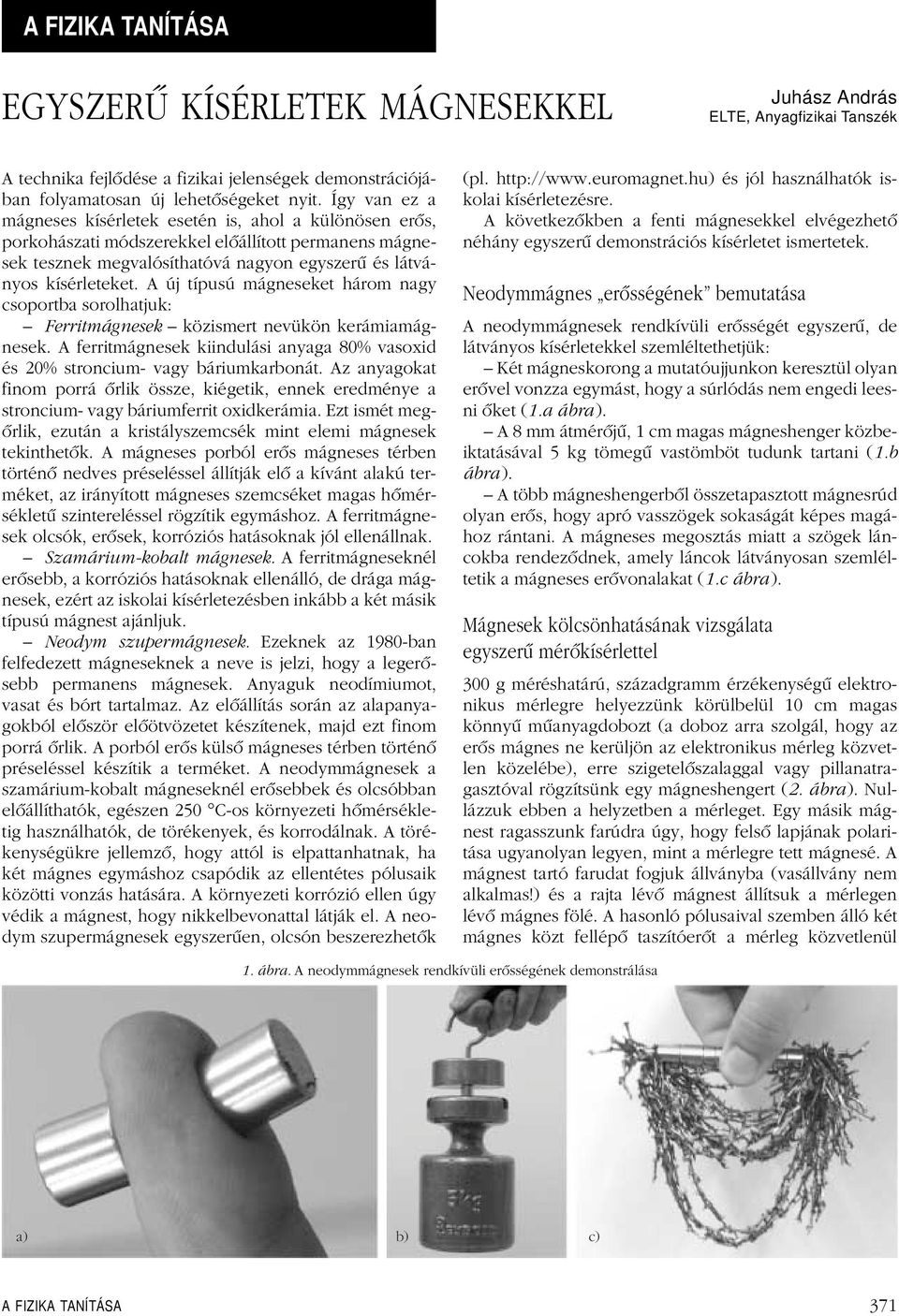 A FIZIKA TANÍTÁSA

EGYSZERŰ KÍSÉRLETEK MÁGNESEKKEL

Juhász András
ELTE, Anyagfizikai Tanszék

A technika fejlődése a fizikai jelenségek demonstrációjában folyamatosan új lehetőségeket nyit. Így van ez a mágneses kísérletek esetén is, ahol a különösen erős, porkohászati módszerekkel előállított permanens mágnesek tesznek megvalósíthatóvá nagyon egyszerű és látványos kísérleteket. A új típusú mágneseket három nagy csoportba sorolhatjuk:

– Ferritmágnesek – közismert nevükön kerámiamágnesek. A ferritmágnesek kiindulási anyaga 80% vasoxid és 20% stroncium- vagy báriumkarbonát. Az anyagokat finom porrá őrlik össze, kiégetik, ennek eredménye a stroncium- vagy báriumferrit oxidkerámia. Ezt ismét megőrlik, ezután a kristályszemcsék mint elemi mágnesek tekinthetők. A mágneses porból erős mágneses térben történő nedves préseléssel állítják elő a kívánt alakú terméket, az irányított mágneses szemcséket magas hőmérsékletű szintereléssel rögzítik egymáshoz. A ferritmágnesek olcsók, erősek, korróziós hatásoknak jól ellenállnak.

– Szamárium-kobalt mágnesek. A ferritmágneseknél erősebb, a korróziós hatásoknak ellenálló, de drága mágnesek, ezért az iskolai kísérletezésben inkább a két másik típusú mágnest ajánljuk.

– Neodym szupermágnesek. Ezeknek az 1980-ban felfedezett mágneseknek a neve is jelzi, hogy a legerősebb permanens mágnesek. Anyaguk neodímiumot, vasat és bórt tartalmaz. Az előállítás során az alapanyagokból először előötvözetet készítenek, majd ezt finom porrá őrlik. A porból erős külső mágneses térben történő préseléssel készítik a terméket. A neodymmágnesek a szamárium-kobalt mágneseknél erősebbek és olcsóbban előállíthatók, egészen 250 °C-os környezeti hőmérsékletig használhatók, de törékenyek, és korrodálnak. A törékenységükre jellemző, hogy attól is elpattanhatnak, ha két mágnes egymáshoz csapódik az ellentétes pólusaik közötti vonzás hatására. A környezeti korrózió ellen úgy védik a mágnest, hogy nikkelbevonattal látják el. A neodym szupermágnesek egyszerűen, olcsón beszerezhetők (pl. http://www.euromagnet.hu) és jól használhatók iskolai kísérletezésre.

A következőkben a fenti mágnesekkel elvégezhető néhány egyszerű demonstrációs kísérletet ismertetek.

Neodymmágnes „erősségének” bemutatása

A neodymmágnesek rendkívüli erősségét egyszerű, de látványos kísérletekkel szemléltethetjük:

– Két mágneskorong a mutatóujjunkon keresztül olyan erővel vonzza egymást, hogy a súrlódás nem engedi leesni őket (1.a ábra).

– A 8 mm átmérőjű, 1 cm magas mágneshenger közbeiktatásával 5 kg tömegű vastömböt tudunk tartani (1.b ábra).

– A több mágneshengerből összetapasztott mágnesrúd olyan erős, hogy apró vasszögek sokaságát képes magához rántani. A mágneses megosztás miatt a szögek láncokba rendeződnek, amely láncok látványosan szemléltetik a mágneses erővonalakat (1.c ábra).

Mágnesek kölcsönhatásának vizsgálata egyszerű mérőkísérlettel

300 g méréshatárú, századgramm érzékenységű elektronikus mérlegre helyezzünk körülbelül 10 cm magas könnyű műanyagdobozt (a doboz arra szolgál, hogy az erős mágnes ne kerüljön az elektronikus mérleg közvetlen közelébe), erre szigetelőszalaggal vagy pillanatragasztóval rögzítsünk egy mágneshengert (2. ábra). Nullázzuk ebben a helyzetben a mérleget. Egy másik mágnest ragasszunk farúdra úgy, hogy felső lapjának polaritása ugyanolyan legyen, mint a mérlegre tett mágnesé. A mágnest tartó farudat fogjuk állványba (vasállvány nem alkalmas!) és a rajta lévő mágnest állítsuk a mérlegen lévő mágnes fölé. A hasonló pólusaival szemben álló két mágnes közt fellépő taszítóerőt a mérleg közvetlenül

1. ábra. A neodymmágnesek rendkívüli erősségének demonstrálása

a)

b)

c)

A FIZIKA TANÍTÁSA

371